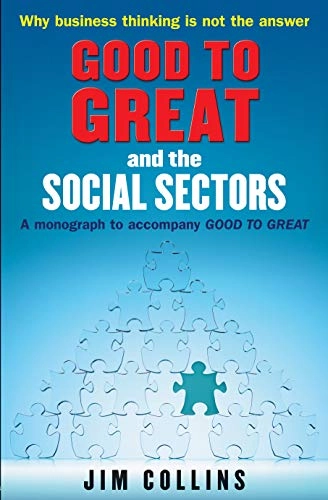 Why business thinking is not the answer

GOOD TO GREAT

and the

SOCIAL SECTORS

A monograph to accompany GOOD TO GREAT

JIM COLLINS